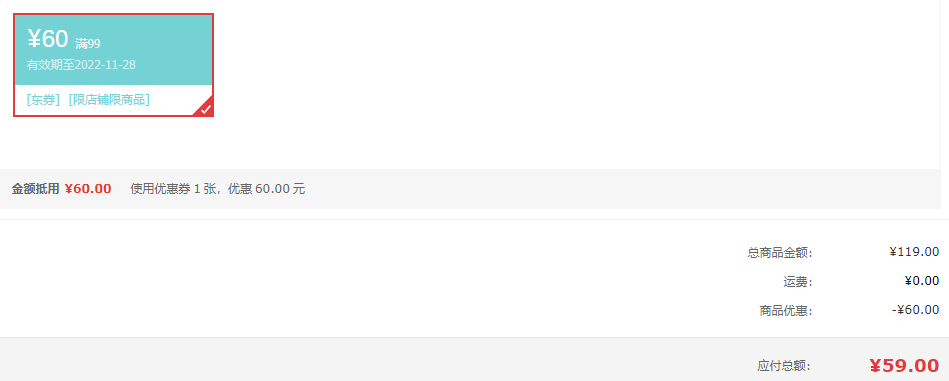 ¥60 满99
有效期至2022-11-28
[东券] [限店铺限商品]

金额抵用 ¥60.00 使用优惠券 1 张，优惠 60.00 元

总商品金额: ¥119.00
运费: ¥0.00
商品优惠: -¥60.00

应付总额: ¥59.00